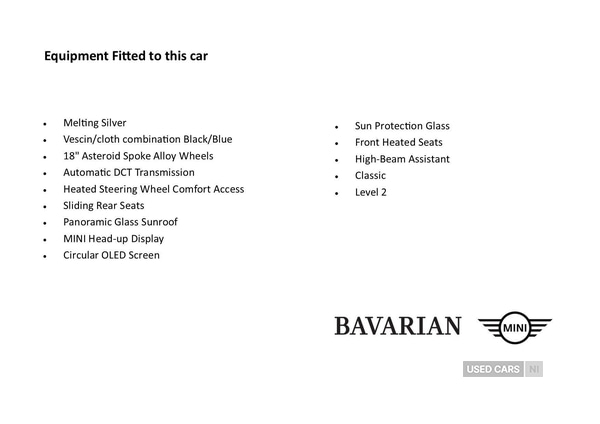 Equipment Fitted to this car

- Melting Silver
- Vescin/cloth combination Black/Blue
- 18" Asteroid Spoke Alloy Wheels
- Automatic DCT Transmission
- Heated Steering Wheel Comfort Access
- Sliding Rear Seats
- Panoramic Glass Sunroof
- MINI Head-up Display
- Circular OLED Screen

- Sun Protection Glass
- Front Heated Seats
- High-Beam Assistant
- Classic
- Level 2

BAVARIAN MINI

USED CARS NI